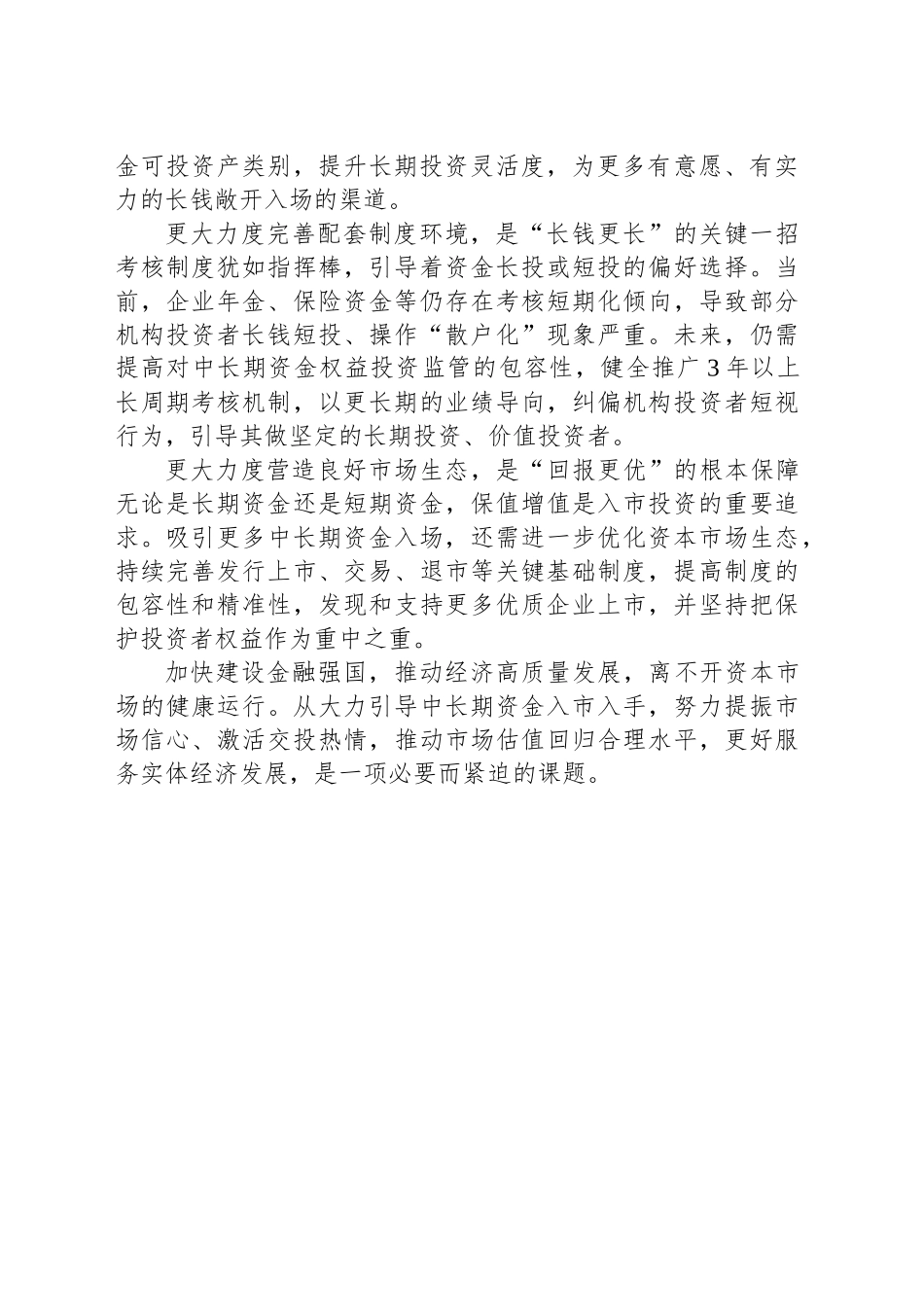 金可投资产类别，提升长期投资灵活度，为更多有意愿、有实力的长钱敞开入场的渠道。

更大力度完善配套制度环境，是“长钱更长”的关键一招考核制度犹如指挥棒，引导着资金长投或短投的偏好选择。当前，企业年金、保险资金等仍存在考核短期化倾向，导致部分机构投资者长钱短投、操作“散户化”现象严重。未来，仍需提高对中长期资金权益投资监管的包容性，健全推广3年以上长周期考核机制，以更长期的业绩导向，纠偏机构投资者短视行为，引导其做坚定的长期投资、价值投资者。

更大力度营造良好市场生态，是“回报更优”的根本保障无论是长期资金还是短期资金，保值增值是入市投资的重要追求。吸引更多中长期资金入场，还需进一步优化资本市场生态，持续完善发行上市、交易、退市等关键基础制度，提高制度的包容性和精准性，发现和支持更多优质企业上市，并坚持把保护投资者权益作为重中之重。

加快建设金融强国，推动经济高质量发展，离不开资本市场的健康运行。从大力引导中长期资金入市入手，努力提振市场信心、激活交投热情，推动市场估值回归合理水平，更好服务实体经济发展，是一项必要而紧迫的课题。